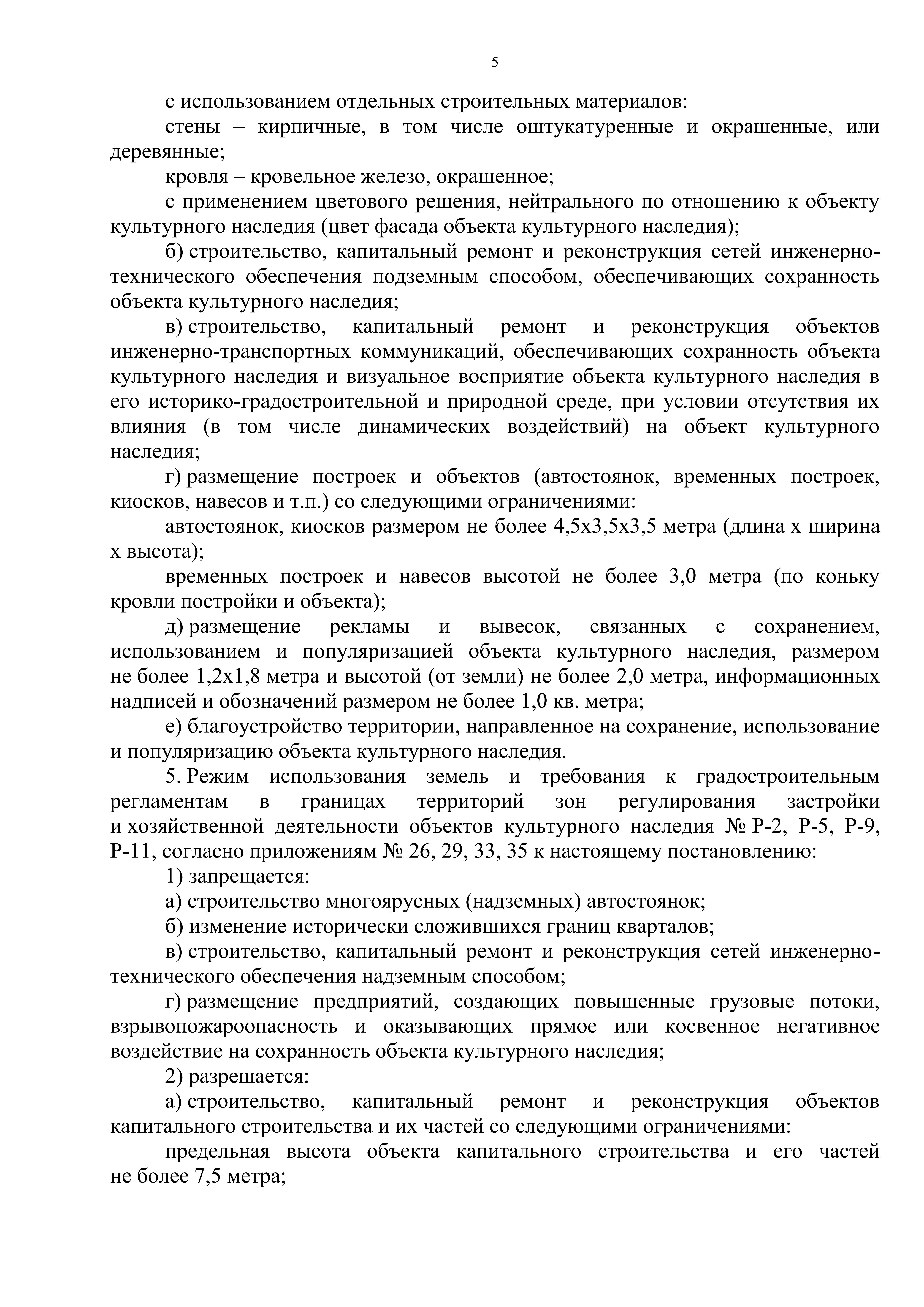 5

с использованием отдельных строительных материалов:

стены – кирпичные, в том числе оштукатуренные и окрашенные, или деревянные;

кровля – кровельное железо, окрашенное;

с применением цветового решения, нейтрального по отношению к объекту культурного наследия (цвет фасада объекта культурного наследия);

б) строительство, капитальный ремонт и реконструкция сетей инженерно-технического обеспечения подземным способом, обеспечивающих сохранность объекта культурного наследия;

в) строительство, капитальный ремонт и реконструкция объектов инженерно-транспортных коммуникаций, обеспечивающих сохранность объекта культурного наследия и визуальное восприятие объекта культурного наследия в его историко-градостроительной и природной среде, при условии отсутствия их влияния (в том числе динамических воздействий) на объект культурного наследия;

г) размещение построек и объектов (автостоянок, временных построек, киосков, навесов и т.п.) со следующими ограничениями:

автостоянок, киосков размером не более 4,5х3,5х3,5 метра (длина х ширина х высота);

временных построек и навесов высотой не более 3,0 метра (по коньку кровли постройки и объекта);

д) размещение рекламы и вывесок, связанных с сохранением, использованием и популяризацией объекта культурного наследия, размером не более 1,2х1,8 метра и высотой (от земли) не более 2,0 метра, информационных надписей и обозначений размером не более 1,0 кв. метра;

е) благоустройство территории, направленное на сохранение, использование и популяризацию объекта культурного наследия.

5. Режим использования земель и требования к градостроительным регламентам в границах территорий зон регулирования застройки и хозяйственной деятельности объектов культурного наследия № Р-2, Р-5, Р-9, Р-11, согласно приложениям № 26, 29, 33, 35 к настоящему постановлению:

1) запрещается:

а) строительство многоярусных (надземных) автостоянок;

б) изменение исторически сложившихся границ кварталов;

в) строительство, капитальный ремонт и реконструкция сетей инженерно-технического обеспечения надземным способом;

г) размещение предприятий, создающих повышенные грузовые потоки, взрывопожароопасность и оказывающих прямое или косвенное негативное воздействие на сохранность объекта культурного наследия;

2) разрешается:

а) строительство, капитальный ремонт и реконструкция объектов капитального строительства и их частей со следующими ограничениями:

предельная высота объекта капитального строительства и его частей не более 7,5 метра;